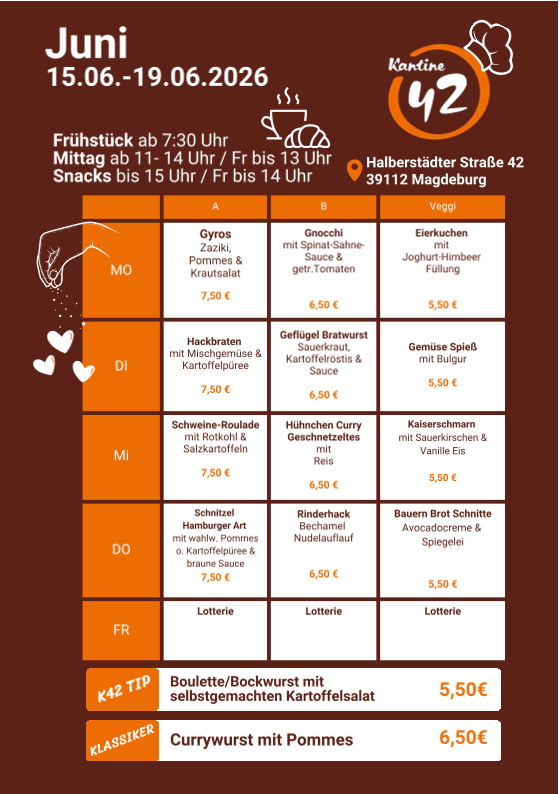 Juni
15.06.-19.06.2026

Kantine 42

Frühstück ab 7:30 Uhr
Mittag ab 11- 14 Uhr / Fr bis 13 Uhr
Snacks bis 15 Uhr / Fr bis 14 Uhr

Halberstädter Straße 42
39112 Magdeburg

| | A | B | Veggi |
|---|---|---|---|
| MO | Gyros Zaziki, Pommes & Krautsalat 7,50 € | Gnocchi mit Spinat-Sahne-Sauce & getr.Tomaten 6,50 € | Eierkuchen mit Joghurt-Himbeer Füllung 5,50 € |
| DI | Hackbraten mit Mischgemüse & Kartoffelpüree 7,50 € | Geflügel Bratwurst Sauerkraut, Kartoffelröstis & Sauce 6,50 € | Gemüse Spieß mit Bulgur 5,50 € |
| Mi | Schweine-Roulade mit Rotkohl & Salzkartoffeln 7,50 € | Hühnchen Curry Geschnetzeltes mit Reis 6,50 € | Kaiserschmarn mit Sauerkirschen & Vanille Eis 5,50 € |
| DO | Schnitzel Hamburger Art mit wahlw. Pommes o. Kartoffelpüree & braune Sauce 7,50 € | Rinderhack Bechamel Nudelauflauf 6,50 € | Bauern Brot Schnitte Avocadocreme & Spiegelei 5,50 € |
| FR | Lotterie | Lotterie | Lotterie |

K42 TIP Boulette/Bockwurst mit selbstgemachten Kartoffelsalat 5,50€

KLASSIKER Currywurst mit Pommes 6,50€